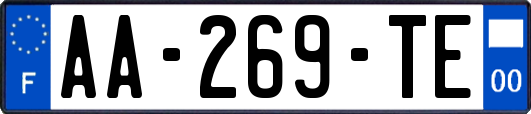 F
AA-269-TE
00